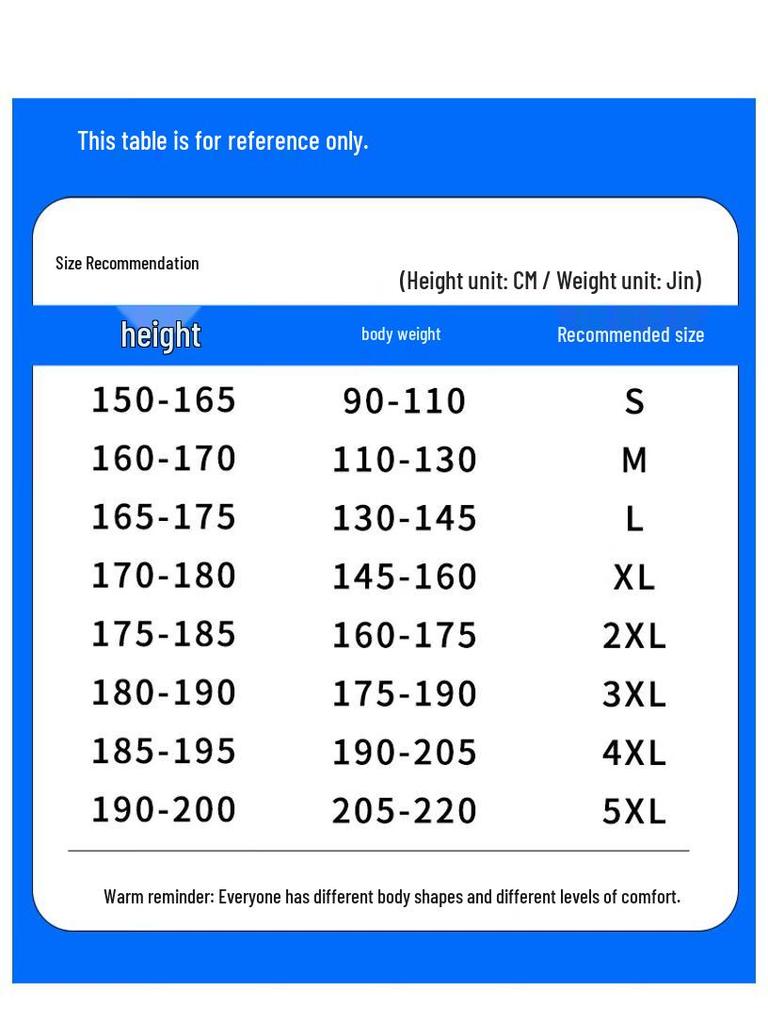 This table is for reference only.

Size Recommendation

(Height unit: CM / Weight unit: Jin)

| height | body weight | Recommended size |
|---|---|---|
| 150-165 | 90-110 | S |
| 160-170 | 110-130 | M |
| 165-175 | 130-145 | L |
| 170-180 | 145-160 | XL |
| 175-185 | 160-175 | 2XL |
| 180-190 | 175-190 | 3XL |
| 185-195 | 190-205 | 4XL |
| 190-200 | 205-220 | 5XL |

Warm reminder: Everyone has different body shapes and different levels of comfort.